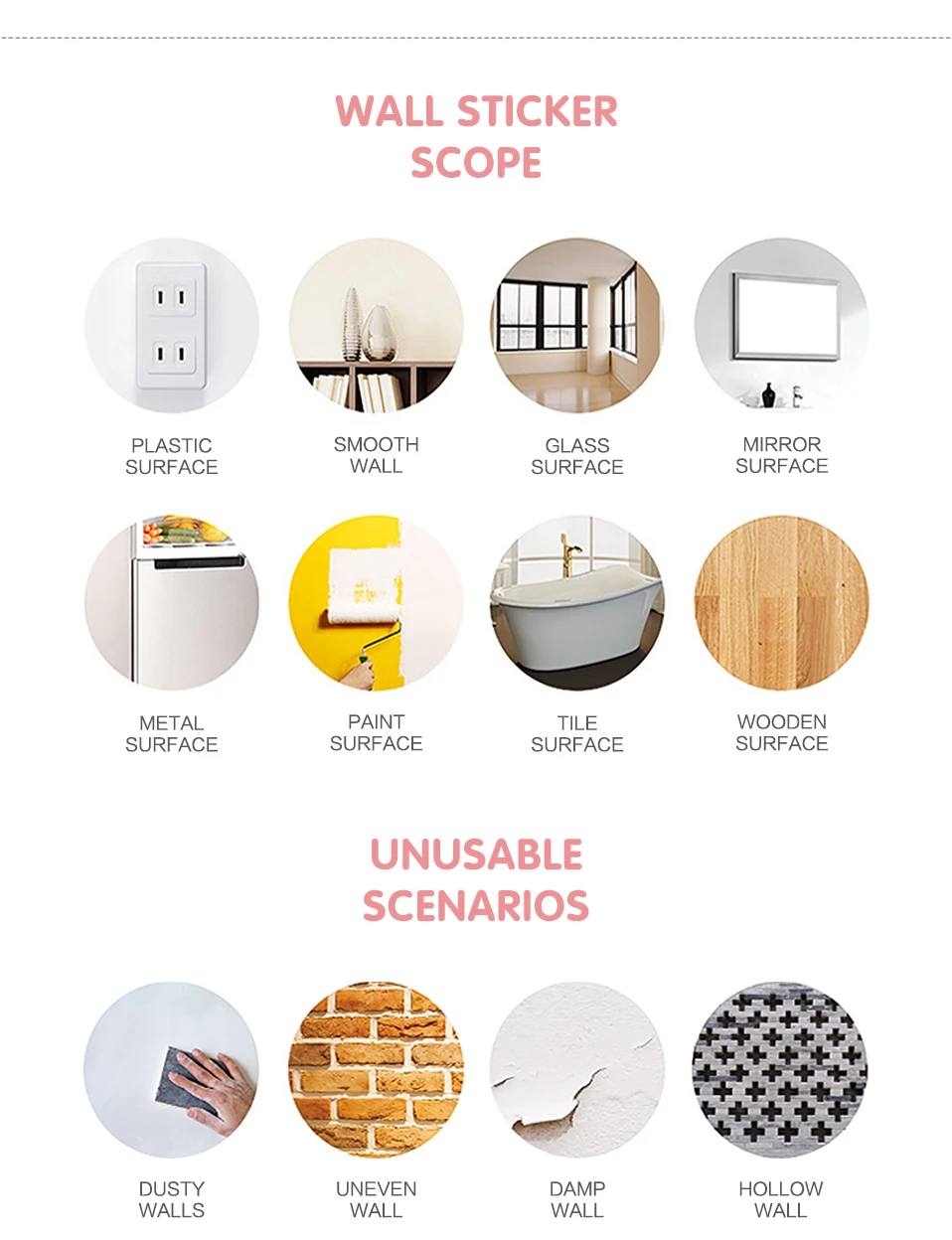 WALL STICKER
SCOPE

PLASTIC
SURFACE

SMOOTH
WALL

GLASS
SURFACE

MIRROR
SURFACE

METAL
SURFACE

PAINT
SURFACE

TILE
SURFACE

WOODEN
SURFACE

UNUSABLE
SCENARIOS

DUSTY
WALLS

UNEVEN
WALL

DAMP
WALL

HOLLOW
WALL